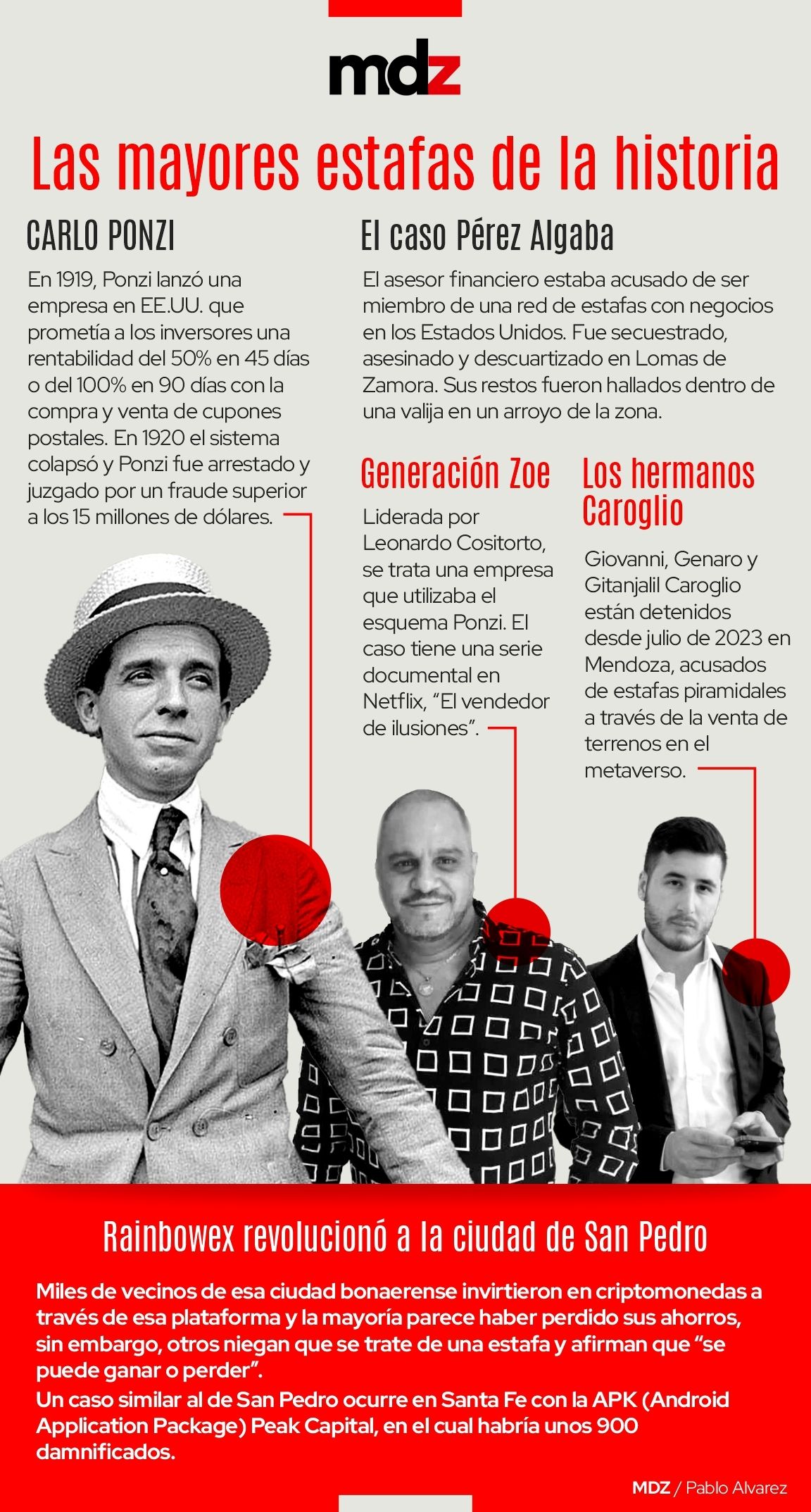 mdz

Las mayores estafas de la historia

CARLO PONZI

En 1919, Ponzi lanzó una empresa en EE.UU. que prometía a los inversores una rentabilidad del 50% en 45 días o del 100% en 90 días con la compra y venta de cupones postales. En 1920 el sistema colapsó y Ponzi fue arrestado y juzgado por un fraude superior a los 15 millones de dólares.

El caso Pérez Algaba

El asesor financiero estaba acusado de ser miembro de una red de estafas con negocios en los Estados Unidos. Fue secuestrado, asesinado y descuartizado en Lomas de Zamora. Sus restos fueron hallados dentro de una valija en un arroyo de la zona.

Generación Zoe

Liderada por Leonardo Cositorto, se trata una empresa que utilizaba el esquema Ponzi. El caso tiene una serie documental en Netflix, "El vendedor de ilusiones".

Los hermanos Caroglio

Giovanni, Genaro y Gitanjalil Caroglio están detenidos desde julio de 2023 en Mendoza, acusados de estafas piramidales a través de la venta de terrenos en el metaverso.

Rainbowex revolucionó a la ciudad de San Pedro

Miles de vecinos de esa ciudad bonaerense invirtieron en criptomonedas a través de esa plataforma y la mayoría parece haber perdido sus ahorros, sin embargo, otros niegan que se trate de una estafa y afirman que "se puede ganar o perder".

Un caso similar al de San Pedro ocurre en Santa Fe con la APK (Android Application Package) Peak Capital, en el cual habría unos 900 damnificados.

MDZ / Pablo Alvarez